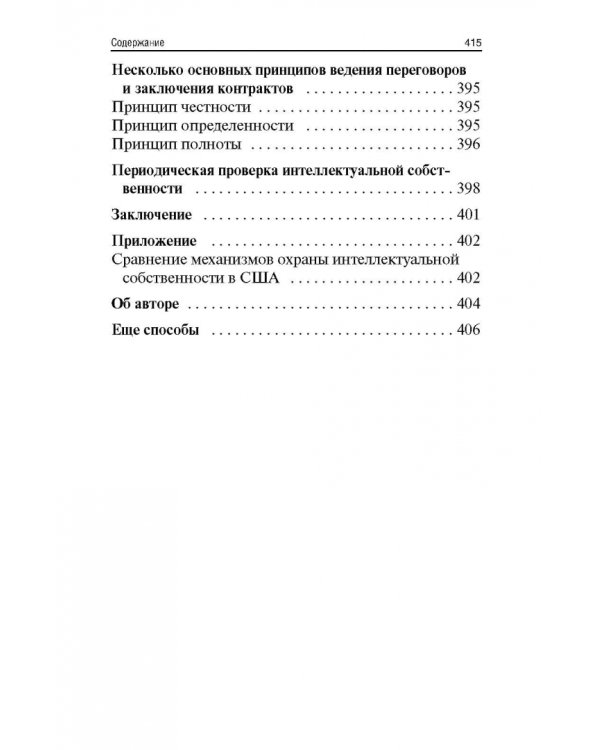 Содержание 415

Несколько основных принципов ведения переговоров и заключения контрактов 395
Принцип честности 395
Принцип определенности 395
Принцип полноты 396

Периодическая проверка интеллектуальной собственности 398

Заключение 401

Приложение 402
Сравнение механизмов охраны интеллектуальной собственности в США 402

Об авторе 404

Еще способы 406